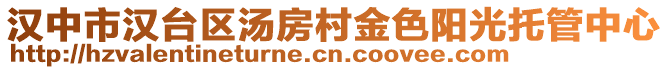 汉中市汉台区汤房村金色阳光托管中心
http://hzvalentineturne.cn.coovee.com